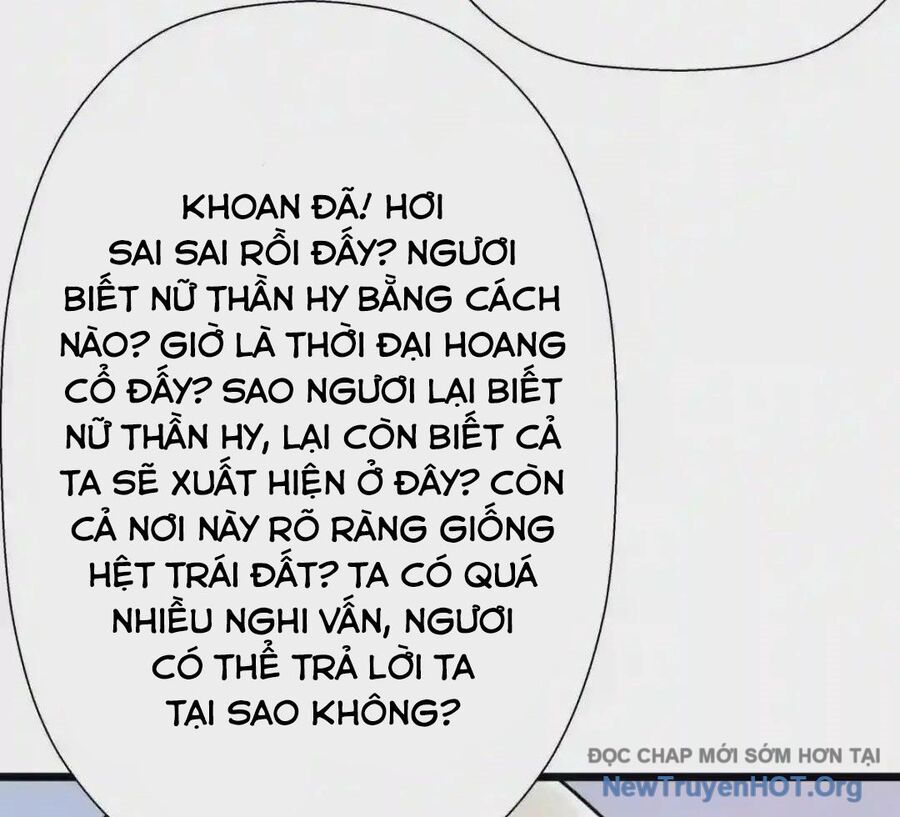 KHOAN ĐÃ! HƠI SAI SAI RỒI ĐẤY? NGƯƠI BIẾT NỮ THẦN HY BẰNG CÁCH NÀO? GIỜ LÀ THỜI ĐẠI HOANG CỔ ĐẤY? SAO NGƯƠI LẠI BIẾT NỮ THẦN HY, LẠI CÒN BIẾT CẢ TA SẼ XUẤT HIỆN Ở ĐÂY? CÒN CẢ NƠI NÀY RÕ RÀNG GIỐNG HỆT TRÁI ĐẤT? TA CÓ QUÁ NHIỀU NGHI VẤN, NGƯƠI CÓ THỂ TRẢ LỜI TA TẠI SAO KHÔNG?

ĐỌC CHAP MỚI SỚM HƠN TẠI
NewTruyenHOT.Org